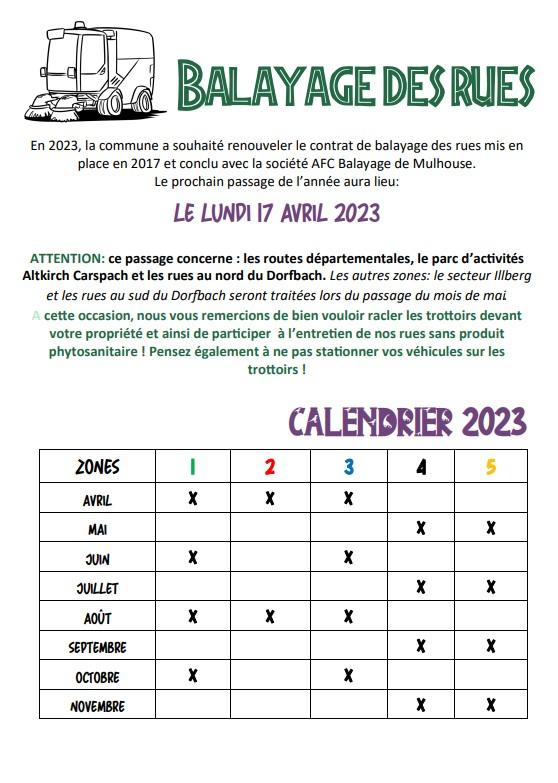 BALAYAGE DES RUES

En 2023, la commune a souhaité renouveler le contrat de balayage des rues mis en place en 2017 et conclu avec la société AFC Balayage de Mulhouse.
Le prochain passage de l'année aura lieu:

LE LUNDI 17 AVRIL 2023

ATTENTION: ce passage concerne : les routes départementales, le parc d'activités Altkirch Carspach et les rues au nord du Dorfbach. Les autres zones: le secteur Illberg et les rues au sud du Dorfbach seront traitées lors du passage du mois de mai.
A cette occasion, nous vous remercions de bien vouloir racler les trottoirs devant votre propriété et ainsi de participer à l'entretien de nos rues sans produit phytosanitaire ! Pensez également à ne pas stationner vos véhicules sur les trottoirs !

CALENDRIER 2023

| ZONES | 1 | 2 | 3 | 4 | 5 |
|---|---|---|---|---|---|
| AVRIL | X | X | X | | |
| MAI | | | | X | X |
| JUIN | X | | X | | |
| JUILLET | | | | X | X |
| AOÛT | X | X | X | | |
| SEPTEMBRE | | | | X | X |
| OCTOBRE | X | | X | | |
| NOVEMBRE | | | | X | X |